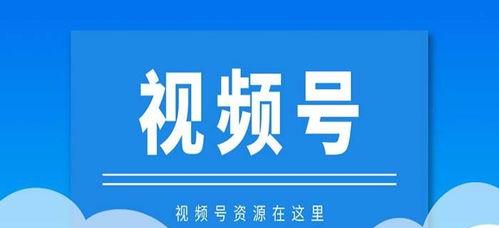 视频号

视频号资源在这里